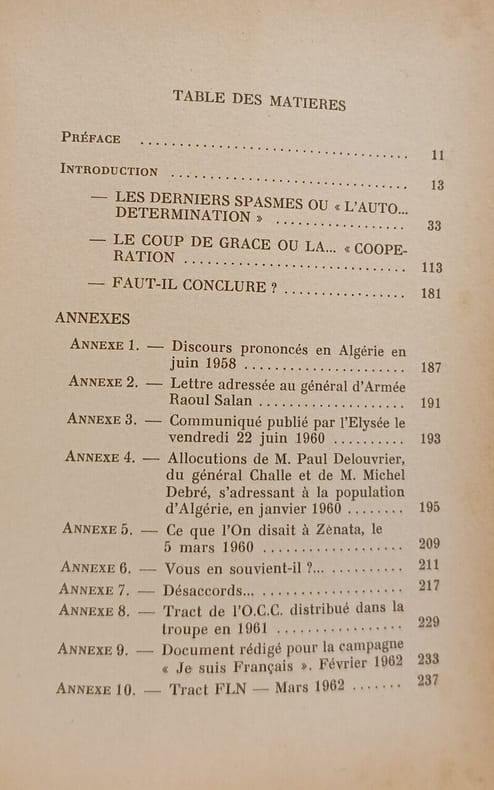 TABLE DES MATIERES

PRÉFACE 11

INTRODUCTION 13

— LES DERNIERS SPASMES OU « L'AUTO... DETERMINATION » 33

— LE COUP DE GRACE OU LA... « COOPERATION 113

— FAUT-IL CONCLURE ? 181

ANNEXES

ANNEXE 1. — Discours prononcés en Algérie en juin 1958 187

ANNEXE 2. — Lettre adressée au général d'Armée Raoul Salan 191

ANNEXE 3. — Communiqué publié par l'Elysée le vendredi 22 juin 1960 193

ANNEXE 4. — Allocutions de M. Paul Delouvrier, du général Challe et de M. Michel Debré, s'adressant à la population d'Algérie, en janvier 1960 195

ANNEXE 5. — Ce que l'On disait à Zènata, le 5 mars 1960 209

ANNEXE 6. — Vous en souvient-il ?... 211

ANNEXE 7. — Désaccords... 217

ANNEXE 8. — Tract de l'O.C.C. distribué dans la troupe en 1961 229

ANNEXE 9. — Document rédigé pour la campagne « Je suis Français ». Février 1962 233

ANNEXE 10. — Tract FLN — Mars 1962 237